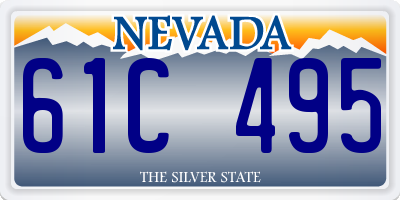 NEVADA

61C 495

THE SILVER STATE